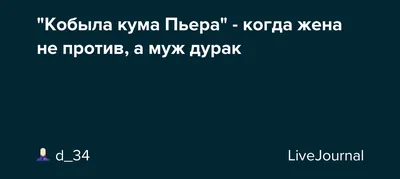 "Кобыла кума Пьера" - когда жена не против, а муж дурак

d_34

LiveJournal